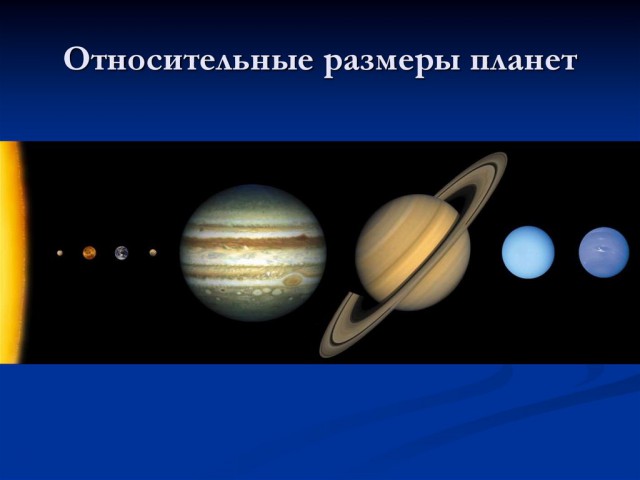 Относительные размеры планет